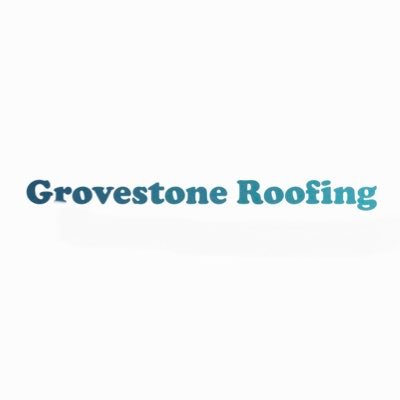 Grovestone Roofing